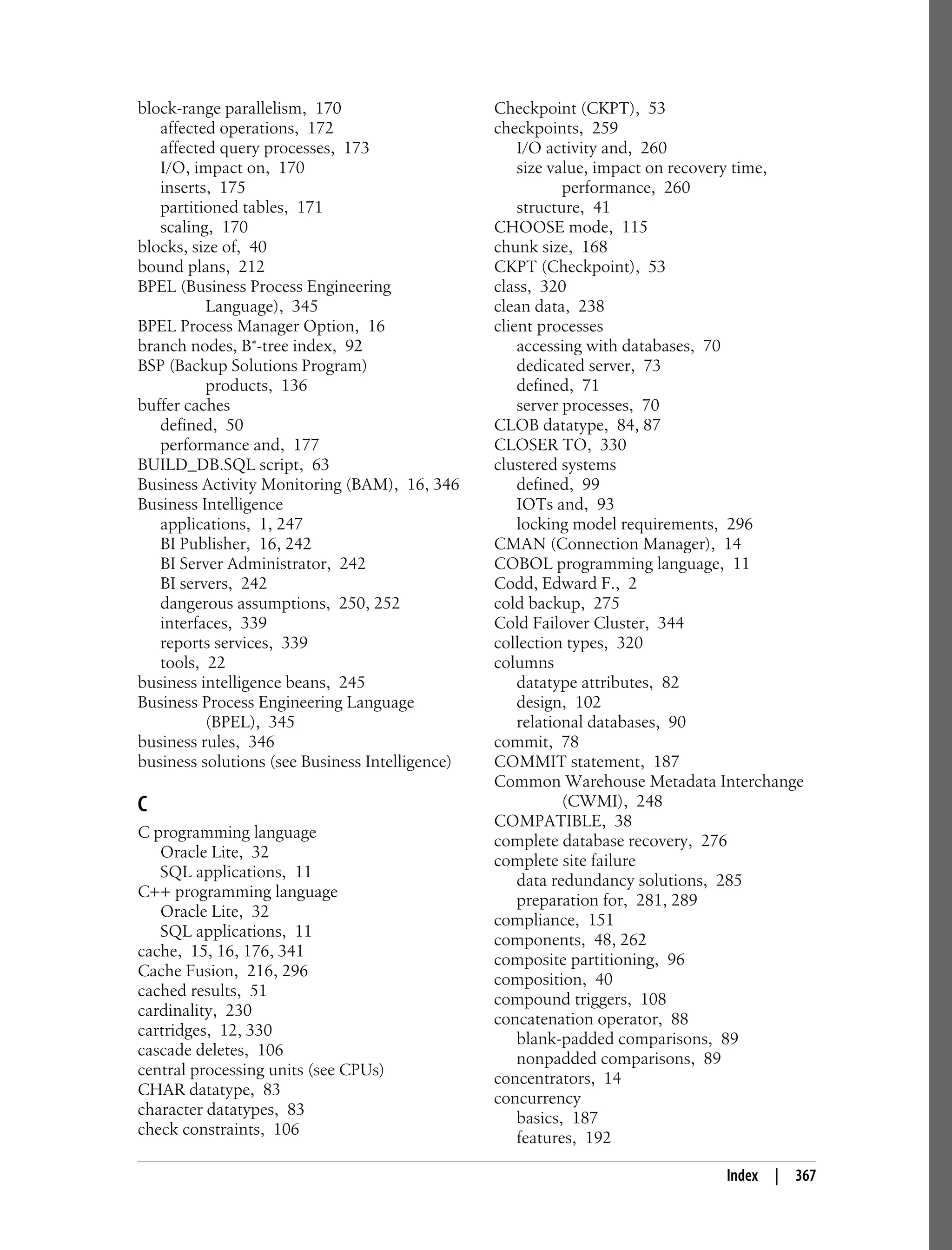 block-range parallelism, 170
affected operations, 172
affected query processes, 173
I/O, impact on, 170
inserts, 175
partitioned tables, 171
scaling, 170
blocks, size of, 40
bound plans, 212
BPEL (Business Process Engineering Language), 345
BPEL Process Manager Option, 16
branch nodes, B*-tree index, 92
BSP (Backup Solutions Program) products, 136
buffer caches
defined, 50
performance and, 177
BUILD_DB.SQL script, 63
Business Activity Monitoring (BAM), 16, 346
Business Intelligence
applications, 1, 247
BI Publisher, 16, 242
BI Server Administrator, 242
BI servers, 242
dangerous assumptions, 250, 252
interfaces, 339
reports services, 339
tools, 22
business intelligence beans, 245
Business Process Engineering Language (BPEL), 345
business rules, 346
business solutions (see Business Intelligence)

C

C programming language
Oracle Lite, 32
SQL applications, 11
C++ programming language
Oracle Lite, 32
SQL applications, 11
cache, 15, 16, 176, 341
Cache Fusion, 216, 296
cached results, 51
cardinality, 230
cartridges, 12, 330
cascade deletes, 106
central processing units (see CPUs)
CHAR datatype, 83
character datatypes, 83
check constraints, 106

Checkpoint (CKPT), 53
checkpoints, 259
I/O activity and, 260
size value, impact on recovery time, performance, 260
structure, 41
CHOOSE mode, 115
chunk size, 168
CKPT (Checkpoint), 53
class, 320
clean data, 238
client processes
accessing with databases, 70
dedicated server, 73
defined, 71
server processes, 70
CLOB datatype, 84, 87
CLOSER TO, 330
clustered systems
defined, 99
IOTs and, 93
locking model requirements, 296
CMAN (Connection Manager), 14
COBOL programming language, 11
Codd, Edward F., 2
cold backup, 275
Cold Failover Cluster, 344
collection types, 320
columns
datatype attributes, 82
design, 102
relational databases, 90
commit, 78
COMMIT statement, 187
Common Warehouse Metadata Interchange (CWMI), 248
COMPATIBLE, 38
complete database recovery, 276
complete site failure
data redundancy solutions, 285
preparation for, 281, 289
compliance, 151
components, 48, 262
composite partitioning, 96
composition, 40
compound triggers, 108
concatenation operator, 88
blank-padded comparisons, 89
nonpadded comparisons, 89
concentrators, 14
concurrency
basics, 187
features, 192

Index | 367